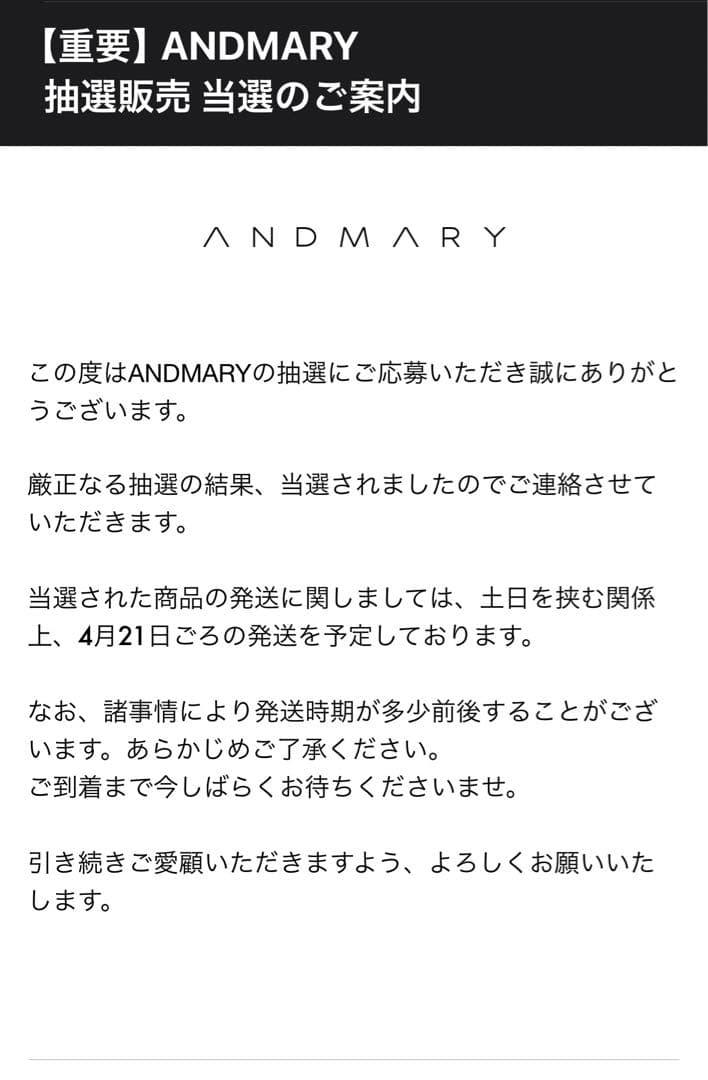 【重要】ANDMARY
抽選販売 当選のご案内

ANDMARY

この度はANDMARYの抽選にご応募いただき誠にありがとうございます。

厳正なる抽選の結果、当選されましたのでご連絡させていただきます。

当選された商品の発送に関しましては、土日を挟む関係上、4月21日ごろの発送を予定しております。

なお、諸事情により発送時期が多少前後することがございます。あらかじめご了承ください。
ご到着まで今しばらくお待ちくださいませ。

引き続きご愛顧いただきますよう、よろしくお願いいたします。